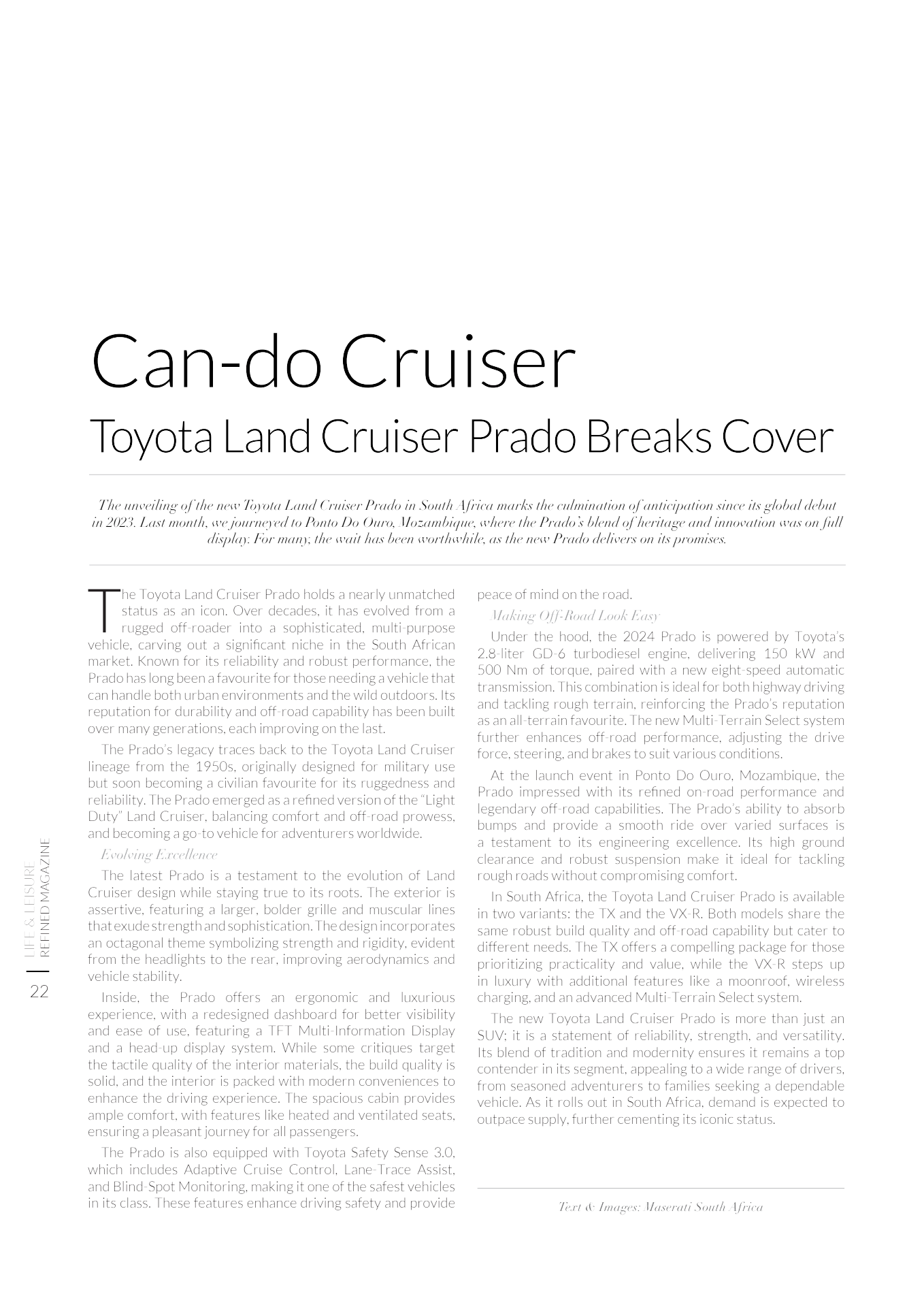 Can-do Cruiser
Toyota Land Cruiser Prado Breaks Cover

The unveiling of the new Toyota Land Cruiser Prado in South Africa marks the culmination of anticipation since its global debut in 2023. Last month, we journeyed to Ponto Do Ouro, Mozambique, where the Prado's blend of heritage and innovation was on full display. For many, the wait has been worthwhile, as the new Prado delivers on its promises.

The Toyota Land Cruiser Prado holds a nearly unmatched status as an icon. Over decades, it has evolved from a rugged off-roader into a sophisticated, multi-purpose vehicle, carving out a significant niche in the South African market. Known for its reliability and robust performance, the Prado has long been a favourite for those needing a vehicle that can handle both urban environments and the wild outdoors. Its reputation for durability and off-road capability has been built over many generations, each improving on the last.

The Prado's legacy traces back to the Toyota Land Cruiser lineage from the 1950s, originally designed for military use but soon becoming a civilian favourite for its ruggedness and reliability. The Prado emerged as a refined version of the "Light Duty" Land Cruiser, balancing comfort and off-road prowess, and becoming a go-to vehicle for adventurers worldwide.

Evolving Excellence

The latest Prado is a testament to the evolution of Land Cruiser design while staying true to its roots. The exterior is assertive, featuring a larger, bolder grille and muscular lines that exude strength and sophistication. The design incorporates an octagonal theme symbolizing strength and rigidity, evident from the headlights to the rear, improving aerodynamics and vehicle stability.

Inside, the Prado offers an ergonomic and luxurious experience, with a redesigned dashboard for better visibility and ease of use, featuring a TFT Multi-Information Display and a head-up display system. While some critiques target the tactile quality of the interior materials, the build quality is solid, and the interior is packed with modern conveniences to enhance the driving experience. The spacious cabin provides ample comfort, with features like heated and ventilated seats, ensuring a pleasant journey for all passengers.

The Prado is also equipped with Toyota Safety Sense 3.0, which includes Adaptive Cruise Control, Lane-Trace Assist, and Blind-Spot Monitoring, making it one of the safest vehicles in its class. These features enhance driving safety and provide peace of mind on the road.

Making Off-Road Look Easy

Under the hood, the 2024 Prado is powered by Toyota's 2.8-liter GD-6 turbodiesel engine, delivering 150 kW and 500 Nm of torque, paired with a new eight-speed automatic transmission. This combination is ideal for both highway driving and tackling rough terrain, reinforcing the Prado's reputation as an all-terrain favourite. The new Multi-Terrain Select system further enhances off-road performance, adjusting the drive force, steering, and brakes to suit various conditions.

At the launch event in Ponto Do Ouro, Mozambique, the Prado impressed with its refined on-road performance and legendary off-road capabilities. The Prado's ability to absorb bumps and provide a smooth ride over varied surfaces is a testament to its engineering excellence. Its high ground clearance and robust suspension make it ideal for tackling rough roads without compromising comfort.

In South Africa, the Toyota Land Cruiser Prado is available in two variants: the TX and the VX-R. Both models share the same robust build quality and off-road capability but cater to different needs. The TX offers a compelling package for those prioritizing practicality and value, while the VX-R steps up in luxury with additional features like a moonroof, wireless charging, and an advanced Multi-Terrain Select system.

The new Toyota Land Cruiser Prado is more than just an SUV; it is a statement of reliability, strength, and versatility. Its blend of tradition and modernity ensures it remains a top contender in its segment, appealing to a wide range of drivers, from seasoned adventurers to families seeking a dependable vehicle. As it rolls out in South Africa, demand is expected to outpace supply, further cementing its iconic status.

Text & Images: Maserati South Africa

LIFE & LEISURE
REFINED MAGAZINE
22